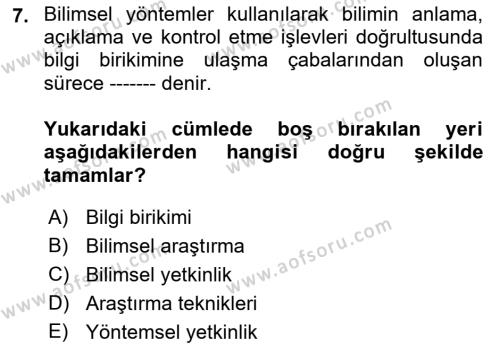 7. Bilimsel yöntemler kullanılarak bilimin anlama, açıklama ve kontrol etme işlevleri doğrultusunda bilgi birikimine ulaşma çabalarından oluşan sürece ------- denir.

Yukarıdaki cümlede boş bırakılan yeri aşağıdakilerden hangisi doğru şekilde tamamlar?

A) Bilgi birikimi
B) Bilimsel araştırma
C) Bilimsel yetkinlik
D) Araştırma teknikleri
E) Yöntemsel yetkinlik

www.aofsoru.com